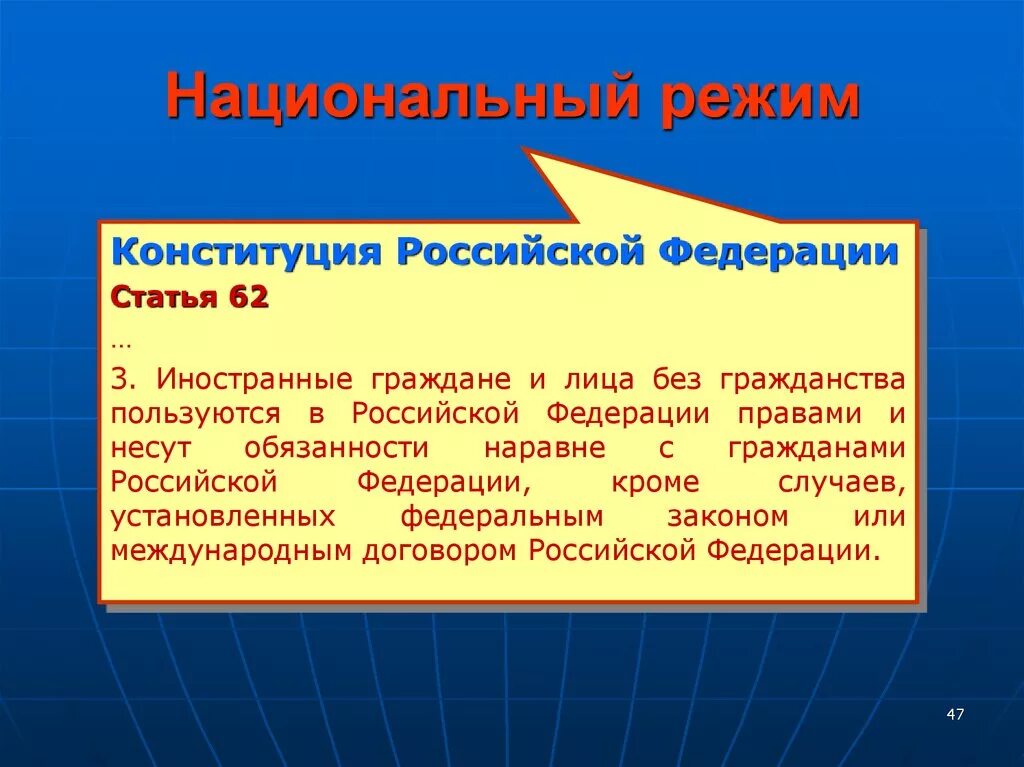 Национальный режим

Конституция Российской Федерации

Статья 62

…

3. Иностранные граждане и лица без гражданства пользуются в Российской Федерации правами и несут обязанности наравне с гражданами Российской Федерации, кроме случаев, установленных федеральным законом или международным договором Российской Федерации.

47